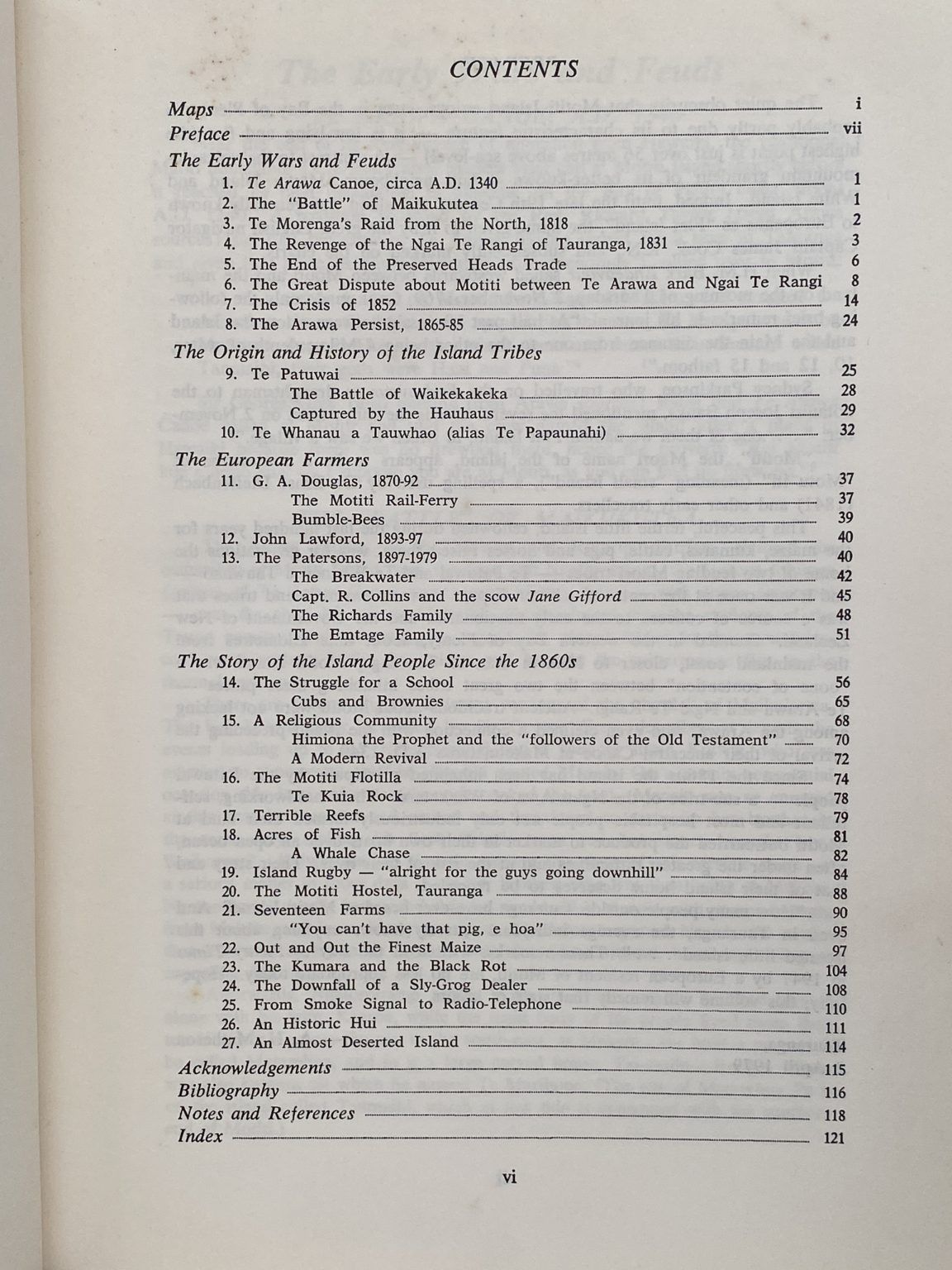 CONTENTS

Maps i
Preface vii

The Early Wars and Feuds
1. Te Arawa Canoe, circa A.D. 1340 1
2. The "Battle" of Maikukutea 1
3. Te Morenga's Raid from the North, 1818 2
4. The Revenge of the Ngai Te Rangi of Tauranga, 1831 3
5. The End of the Preserved Heads Trade 6
6. The Great Dispute about Motiti between Te Arawa and Ngai Te Rangi 8
7. The Crisis of 1852 14
8. The Arawa Persist, 1865-85 24

The Origin and History of the Island Tribes
9. Te Patuwai 25
The Battle of Waikekakeka 28
Captured by the Hauhaus 29
10. Te Whanau a Tauwhao (alias Te Papaunahi) 32

The European Farmers
11. G. A. Douglas, 1870-92 37
The Motiti Rail-Ferry 37
Bumble-Bees 39
12. John Lawford, 1893-97 40
13. The Patersons, 1897-1979 40
The Breakwater 42
Capt. R. Collins and the scow Jane Gifford 45
The Richards Family 48
The Emtage Family 51

The Story of the Island People Since the 1860s
14. The Struggle for a School 56
Cubs and Brownies 65
15. A Religious Community 68
Himiona the Prophet and the "followers of the Old Testament" 70
A Modern Revival 72
16. The Motiti Flotilla 74
Te Kuia Rock 78
17. Terrible Reefs 79
18. Acres of Fish 81
A Whale Chase 82
19. Island Rugby — "alright for the guys going downhill" 84
20. The Motiti Hostel, Tauranga 88
21. Seventeen Farms 90
"You can't have that pig, e hoa" 95
22. Out and Out the Finest Maize 97
23. The Kumara and the Black Rot 104
24. The Downfall of a Sly-Grog Dealer 108
25. From Smoke Signal to Radio-Telephone 110
26. An Historic Hui 111
27. An Almost Deserted Island 114

Acknowledgements 115
Bibliography 116
Notes and References 118
Index 121

vi